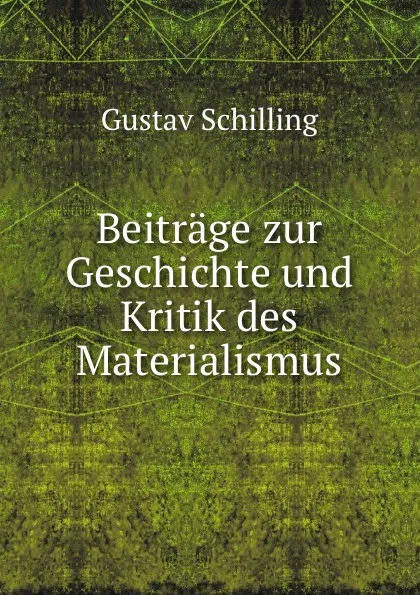 Gustav Schilling

Beiträge zur Geschichte und Kritik des Materialismus